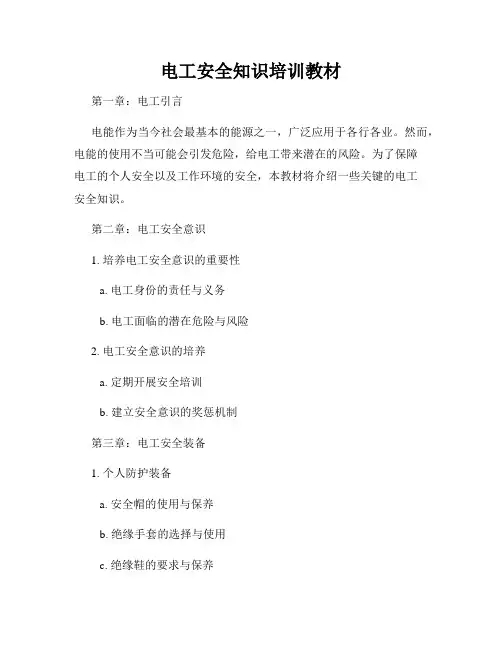 电工安全知识培训教材

第一章：电工引言

电能作为当今社会最基本的能源之一，广泛应用于各行各业。然而，电能的使用不当可能会引发危险，给电工带来潜在的风险。为了保障电工的个人安全以及工作环境的安全，本教材将介绍一些关键的电工安全知识。

第二章：电工安全意识

1. 培养电工安全意识的重要性

a. 电工身份的责任与义务

b. 电工面临的潜在危险与风险

2. 电工安全意识的培养

a. 定期开展安全培训

b. 建立安全意识的奖惩机制

第三章：电工安全装备

1. 个人防护装备

a. 安全帽的使用与保养

b. 绝缘手套的选择与使用

c. 绝缘鞋的要求与保养